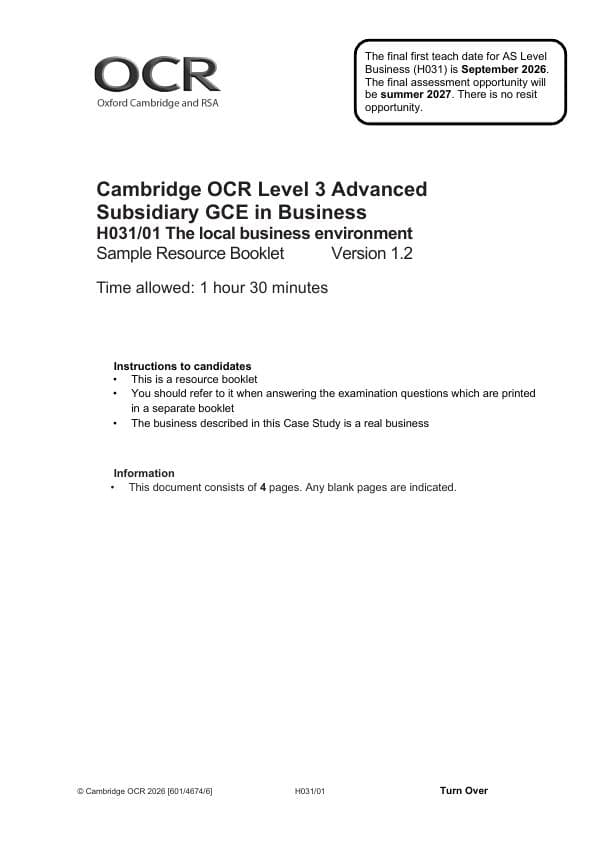 OCR
Oxford Cambridge and RSA

The final first teach date for AS Level Business (H031) is September 2026. The final assessment opportunity will be summer 2027. There is no resit opportunity.

Cambridge OCR Level 3 Advanced Subsidiary GCE in Business
H031/01 The local business environment
Sample Resource Booklet Version 1.2

Time allowed: 1 hour 30 minutes

Instructions to candidates
• This is a resource booklet
• You should refer to it when answering the examination questions which are printed in a separate booklet
• The business described in this Case Study is a real business

Information
• This document consists of 4 pages. Any blank pages are indicated.

© Cambridge OCR 2026 [601/4674/6] H031/01 Turn Over